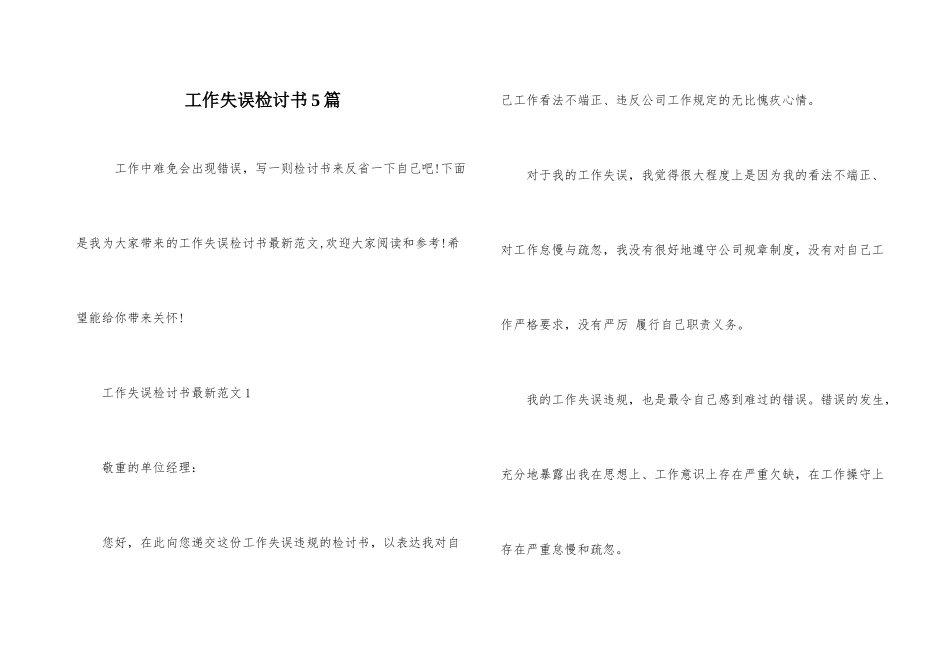 工作失误检讨书5篇

工作中难免会出现错误，写一则检讨书来反省一下自己吧!下面是我为大家带来的工作失误检讨书最新范文,欢迎大家阅读和参考!希望能给你带来关怀!

工作失误检讨书最新范文1

敬重的单位经理：

您好，在此向您递交这份工作失误违规的检讨书，以表达我对自己工作看法不端正、违反公司工作规定的无比愧疚心情。

对于我的工作失误，我觉得很大程度上是因为我的看法不端正、对工作怠慢与疏忽，我没有很好地遵守公司规章制度，没有对自己工作严格要求，没有严厉 履行自己职责义务。

我的工作失误违规，也是最令自己感到难过的错误。错误的发生，充分地暴露出我在思想上、工作意识上存在严重欠缺，在工作操守上存在严重怠慢和疏忽。